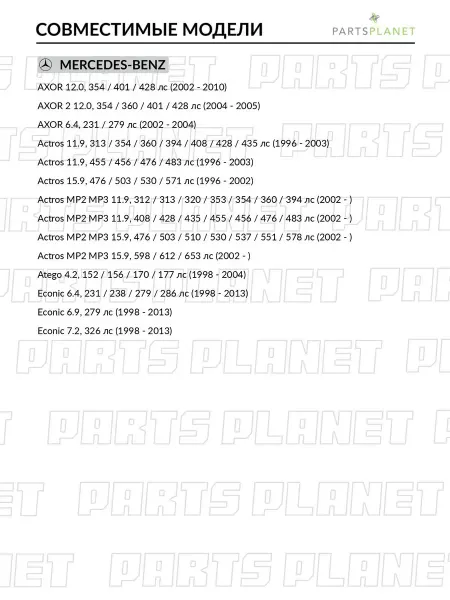 СОВМЕСТИМЫЕ МОДЕЛИ

PARTSPLANET

MERCEDES-BENZ

AXOR 12.0, 354 / 401 / 428 лс (2002 - 2010)

AXOR 2 12.0, 354 / 360 / 401 / 428 лс (2004 - 2005)

AXOR 6.4, 231 / 279 лс (2002 - 2004)

Actros 11.9, 313 / 354 / 360 / 394 / 408 / 428 / 435 лс (1996 - 2003)

Actros 11.9, 455 / 456 / 476 / 483 лс (1996 - 2003)

Actros 15.9, 476 / 503 / 530 / 571 лс (1996 - 2002)

Actros MP2 MP3 11.9, 312 / 313 / 320 / 353 / 354 / 360 / 394 лс (2002 - )

Actros MP2 MP3 11.9, 408 / 428 / 435 / 455 / 456 / 476 / 483 лс (2002 - )

Actros MP2 MP3 15.9, 476 / 503 / 510 / 530 / 537 / 551 / 578 лс (2002 - )

Actros MP2 MP3 15.9, 598 / 612 / 653 лс (2002 - )

Atego 4.2, 152 / 156 / 170 / 177 лс (1998 - 2004)

Econic 6.4, 231 / 238 / 279 / 286 лс (1998 - 2013)

Econic 6.9, 279 лс (1998 - 2013)

Econic 7.2, 326 лс (1998 - 2013)

PARTS PLANET